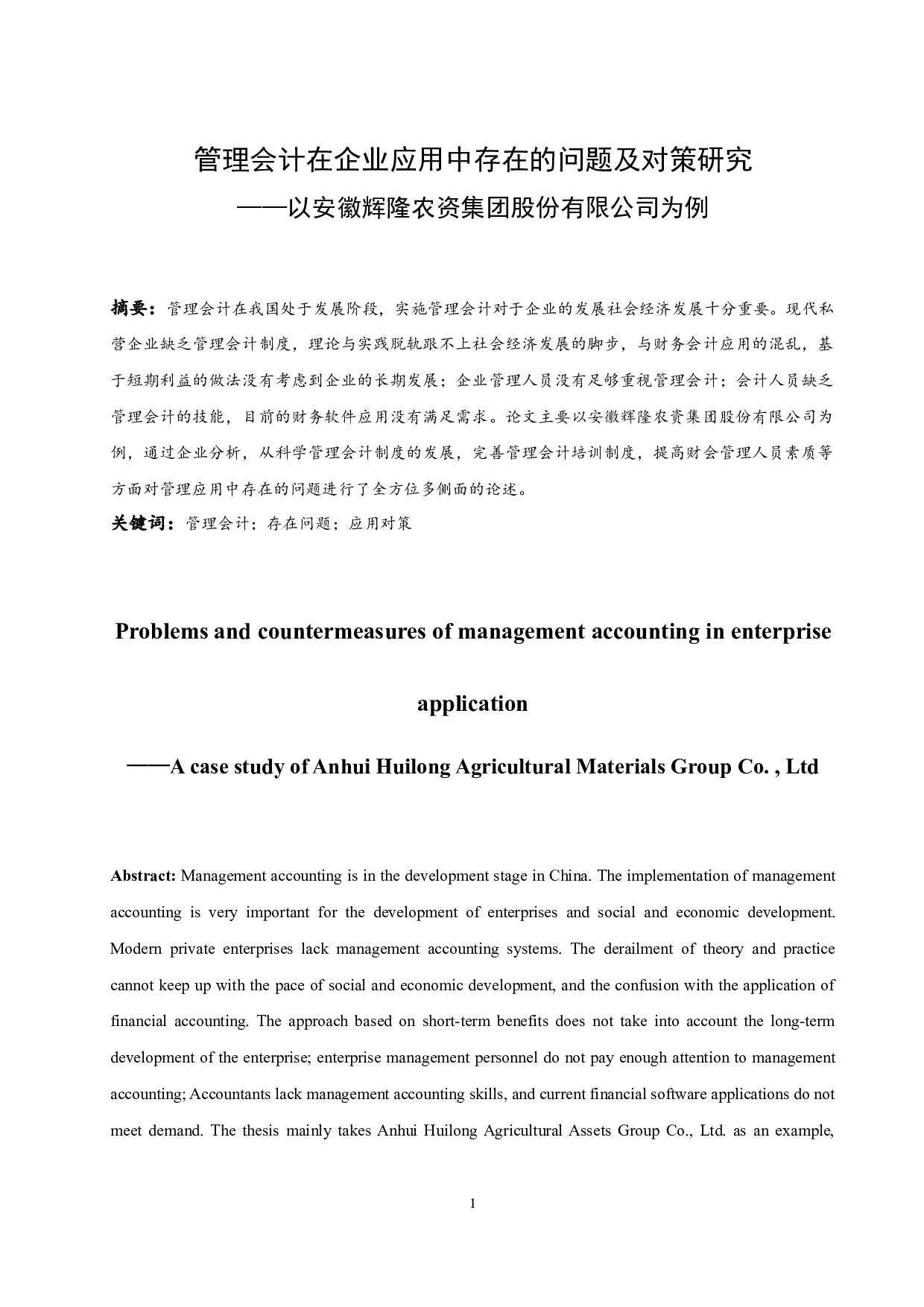 管理会计在企业应用中存在的问题及对策研究

——以安徽辉隆农资集团股份有限公司为例

摘要：管理会计在我国处于发展阶段，实施管理会计对于企业的发展社会经济发展十分重要。现代私营企业缺乏管理会计制度，理论与实践脱轨跟不上社会经济发展的脚步，与财务会计应用的混乱，基于短期利益的做法没有考虑到企业的长期发展；企业管理人员没有足够重视管理会计；会计人员缺乏管理会计的技能，目前的财务软件应用没有满足需求。论文主要以安徽辉隆农资集团股份有限公司为例，通过企业分析，从科学管理会计制度的发展，完善管理会计培训制度，提高财会管理人员素质等方面对管理应用中存在的问题进行了全方位多侧面的论述。

关键词：管理会计；存在问题；应用对策

Problems and countermeasures of management accounting in enterprise application

——A case study of Anhui Huilong Agricultural Materials Group Co. , Ltd

Abstract: Management accounting is in the development stage in China. The implementation of management accounting is very important for the development of enterprises and social and economic development. Modern private enterprises lack management accounting systems. The derailment of theory and practice cannot keep up with the pace of social and economic development, and the confusion with the application of financial accounting. The approach based on short-term benefits does not take into account the long-term development of the enterprise; enterprise management personnel do not pay enough attention to management accounting; Accountants lack management accounting skills, and current financial software applications do not meet demand. The thesis mainly takes Anhui Huilong Agricultural Assets Group Co., Ltd. as an example,

1